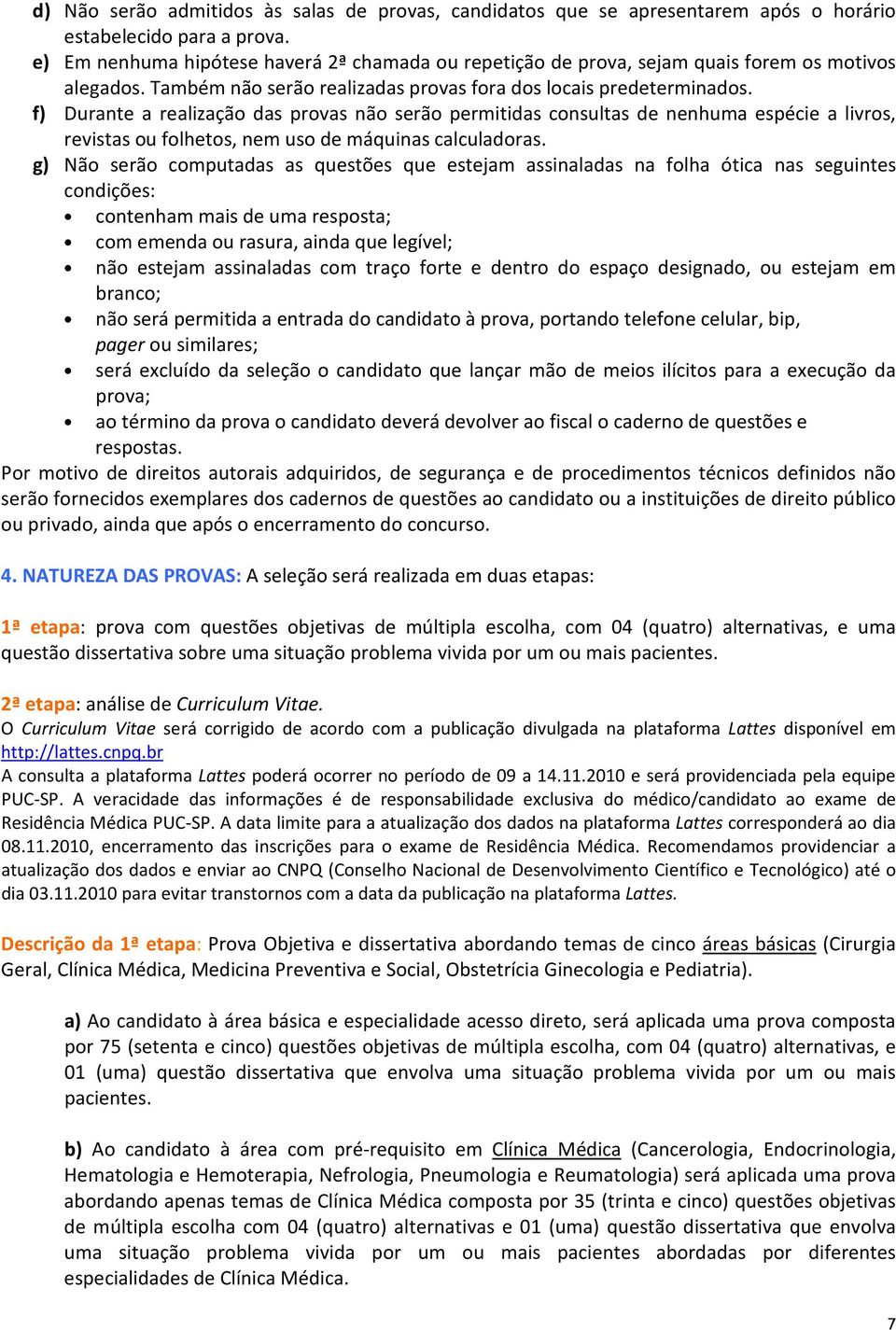 d) Não serão admitidos às salas de provas, candidatos que se apresentarem após o horário estabelecido para a prova.
e) Em nenhuma hipótese haverá 2ª chamada ou repetição de prova, sejam quais forem os motivos alegados. Também não serão realizadas provas fora dos locais predeterminados.
f) Durante a realização das provas não serão permitidas consultas de nenhuma espécie a livros, revistas ou folhetos, nem uso de máquinas calculadoras.
g) Não serão computadas as questões que estejam assinaladas na folha ótica nas seguintes condições:
• contenham mais de uma resposta;
• com emenda ou rasura, ainda que legível;
• não estejam assinaladas com traço forte e dentro do espaço designado, ou estejam em branco;
• não será permitida a entrada do candidato à prova, portando telefone celular, bip, pager ou similares;
• será excluído da seleção o candidato que lançar mão de meios ilícitos para a execução da prova;
• ao término da prova o candidato deverá devolver ao fiscal o caderno de questões e respostas.
Por motivo de direitos autorais adquiridos, de segurança e de procedimentos técnicos definidos não serão fornecidos exemplares dos cadernos de questões ao candidato ou a instituições de direito público ou privado, ainda que após o encerramento do concurso.

4. NATUREZA DAS PROVAS: A seleção será realizada em duas etapas:

1ª etapa: prova com questões objetivas de múltipla escolha, com 04 (quatro) alternativas, e uma questão dissertativa sobre uma situação problema vivida por um ou mais pacientes.

2ª etapa: análise de Curriculum Vitae.
O Curriculum Vitae será corrigido de acordo com a publicação divulgada na plataforma Lattes disponível em http://lattes.cnpq.br
A consulta a plataforma Lattes poderá ocorrer no período de 09 a 14.11.2010 e será providenciada pela equipe PUC-SP. A veracidade das informações é de responsabilidade exclusiva do médico/candidato ao exame de Residência Médica PUC-SP. A data limite para a atualização dos dados na plataforma Lattes corresponderá ao dia 08.11.2010, encerramento das inscrições para o exame de Residência Médica. Recomendamos providenciar a atualização dos dados e enviar ao CNPQ (Conselho Nacional de Desenvolvimento Científico e Tecnológico) até o dia 03.11.2010 para evitar transtornos com a data da publicação na plataforma Lattes.

Descrição da 1ª etapa: Prova Objetiva e dissertativa abordando temas de cinco áreas básicas (Cirurgia Geral, Clínica Médica, Medicina Preventiva e Social, Obstetrícia Ginecologia e Pediatria).

a) Ao candidato à área básica e especialidade acesso direto, será aplicada uma prova composta por 75 (setenta e cinco) questões objetivas de múltipla escolha, com 04 (quatro) alternativas, e 01 (uma) questão dissertativa que envolva uma situação problema vivida por um ou mais pacientes.

b) Ao candidato à área com pré-requisito em Clínica Médica (Cancerologia, Endocrinologia, Hematologia e Hemoterapia, Nefrologia, Pneumologia e Reumatologia) será aplicada uma prova abordando apenas temas de Clínica Médica composta por 35 (trinta e cinco) questões objetivas de múltipla escolha com 04 (quatro) alternativas e 01 (uma) questão dissertativa que envolva uma situação problema vivida por um ou mais pacientes abordadas por diferentes especialidades de Clínica Médica.

7